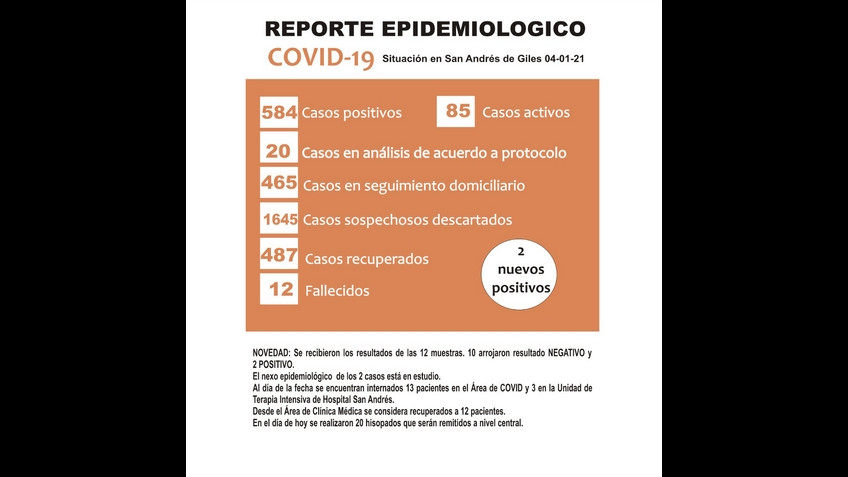 REPORTE EPIDEMIOLOGICO

COVID-19 Situación en San Andrés de Giles 04-01-21

584 Casos positivos

85 Casos activos

20 Casos en análisis de acuerdo a protocolo

465 Casos en seguimiento domiciliario

1645 Casos sospechosos descartados

487 Casos recuperados

12 Fallecidos

2 nuevos positivos

NOVEDAD: Se recibieron los resultados de las 12 muestras. 10 arrojaron resultado NEGATIVO y 2 POSITIVO.
El nexo epidemiológico de los 2 casos está en estudio.
Al día de la fecha se encuentran internados 13 pacientes en el Área de COVID y 3 en la Unidad de Terapia Intensiva de Hospital San Andrés.
Desde el Área de Clínica Médica se considera recuperados a 12 pacientes.
En el día de hoy se realizaron 20 hisopados que serán remitidos a nivel central.